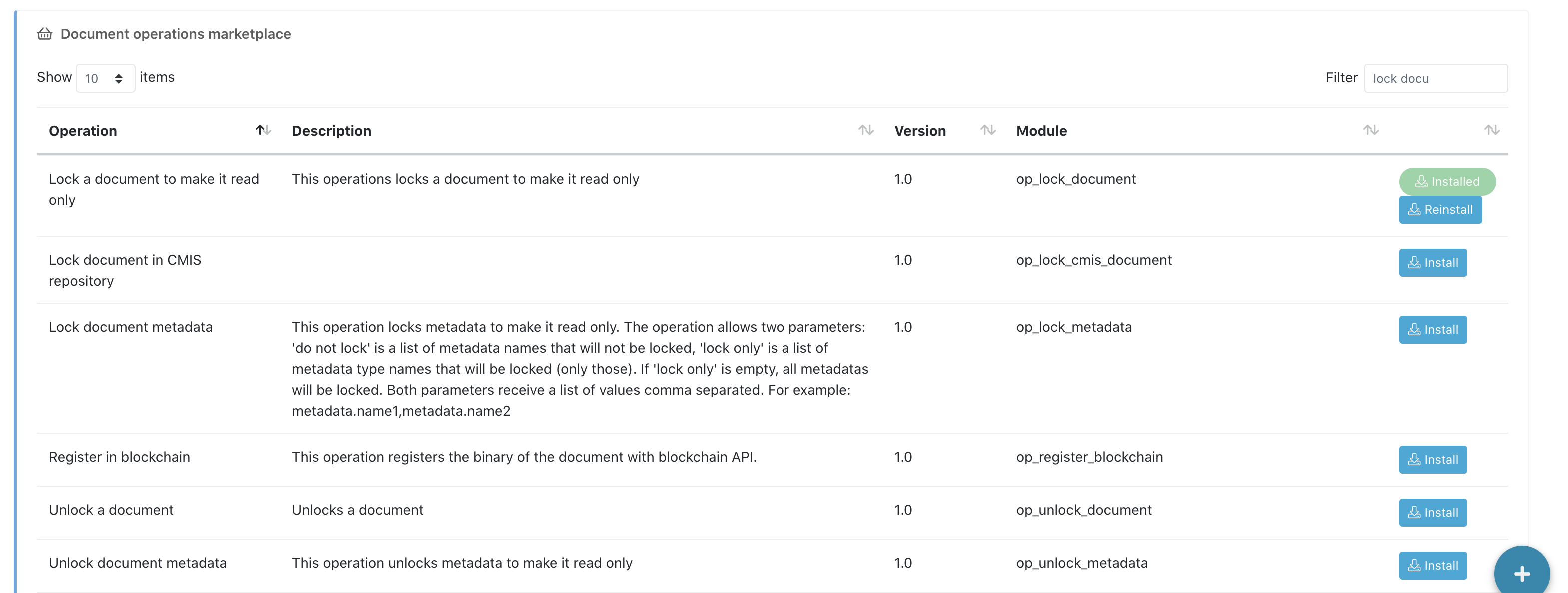 Document operations marketplace

Show 10 items

Filter lock docu

| Operation | Description | Version | Module | |
|---|---|---|---|---|
| Lock a document to make it read only | This operations locks a document to make it read only | 1.0 | op_lock_document | Installed Reinstall |
| Lock document in CMIS repository | | 1.0 | op_lock_cmis_document | Install |
| Lock document metadata | This operation locks metadata to make it read only. The operation allows two parameters: 'do not lock' is a list of metadata names that will not be locked, 'lock only' is a list of metadata type names that will be locked (only those). If 'lock only' is empty, all metadatas will be locked. Both parameters receive a list of values comma separated. For example: metadata.name1,metadata.name2 | 1.0 | op_lock_metadata | Install |
| Register in blockchain | This operation registers the binary of the document with blockchain API. | 1.0 | op_register_blockchain | Install |
| Unlock a document | Unlocks a document | 1.0 | op_unlock_document | Install |
| Unlock document metadata | This operation unlocks metadata to make it read only | 1.0 | op_unlock_metadata | Install |

+